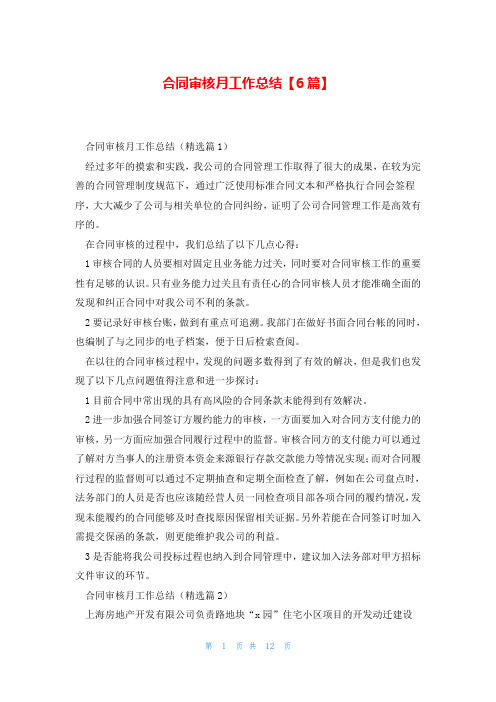 合同审核月工作总结【6篇】

合同审核月工作总结（精选篇1）

经过多年的摸索和实践，我公司的合同管理工作取得了很大的成果，在较为完善的合同管理制度规范下，通过广泛使用标准合同文本和严格执行合同会签程序，大大减少了公司与相关单位的合同纠纷，证明了公司合同管理工作是高效有序的。

在合同审核的过程中，我们总结了以下几点心得：

1审核合同的人员要相对固定且业务能力过关，同时要对合同审核工作的重要性有足够的认识。只有业务能力过关且有责任心的合同审核人员才能准确全面的发现和纠正合同中对我公司不利的条款。

2要记录好审核台账，做到有重点可追溯。我部门在做好书面合同台帐的同时，也编制了与之同步的电子档案，便于日后检索查阅。

在以往的合同审核过程中，发现的问题多数得到了有效的解决，但是我们也发现了以下几点问题值得注意和进一步探讨：

1目前合同中常出现的具有高风险的合同条款未能得到有效解决。

2进一步加强合同签订方履约能力的审核，一方面要加入对合同方支付能力的审核，另一方面应加强合同履行过程中的监督。审核合同方的支付能力可以通过了解对方当事人的注册资本资金来源银行存款交款能力等情况实现；而对合同履行过程的监督则可以通过不定期抽查和定期全面检查了解，例如在公司盘点时，法务部门的人员是否也应该随经营人员一同检查项目部各项合同的履约情况，发现未能履约的合同能够及时查找原因保留相关证据。另外若能在合同签订时加入需提交保函的条款，则更能维护我公司的利益。

3是否能将我公司投标过程也纳入到合同管理中，建议加入法务部对甲方招标文件审议的环节。

合同审核月工作总结（精选篇2）

上海房地产开发有限公司负责路地块“x园”住宅小区项目的开发动迁建设

第 1 页 共 12 页